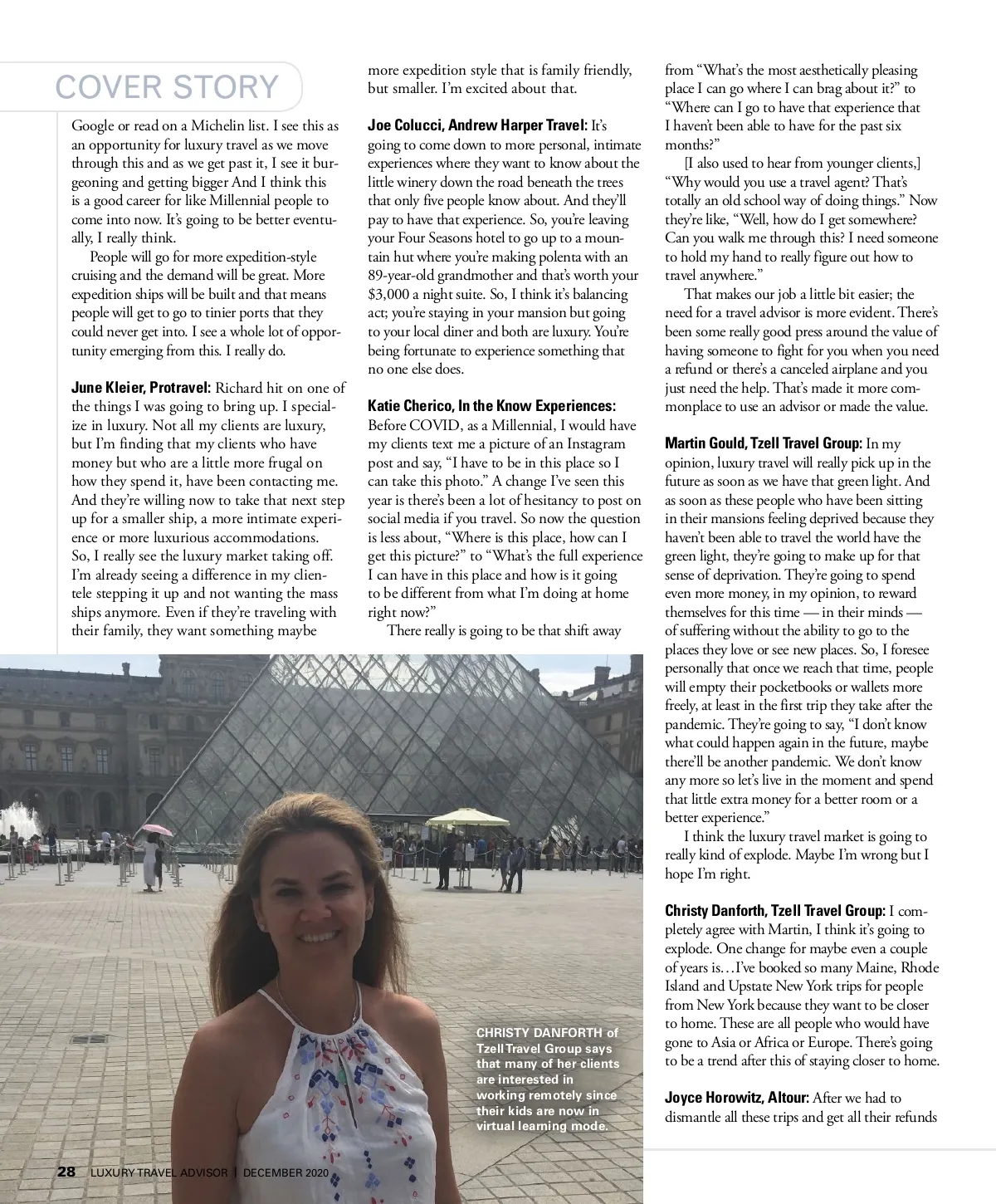 COVER STORY

Google or read on a Michelin list. I see this as an opportunity for luxury travel as we move through this and as we get past it, I see it burgeoning and getting bigger And I think this is a good career for like Millennial people to come into now. It's going to be better eventually, I really think.

People will go for more expedition-style cruising and the demand will be great. More expedition ships will be built and that means people will get to go to tinier ports that they could never get into. I see a whole lot of opportunity emerging from this. I really do.

June Kleier, Protravel: Richard hit on one of the things I was going to bring up. I specialize in luxury. Not all my clients are luxury, but I'm finding that my clients who have money but who are a little more frugal on how they spend it, have been contacting me. And they're willing now to take that next step up for a smaller ship, a more intimate experience or more luxurious accommodations. So, I really see the luxury market taking off. I'm already seeing a difference in my clientele stepping it up and not wanting the mass ships anymore. Even if they're traveling with their family, they want something maybe more expedition style that is family friendly, but smaller. I'm excited about that.

Joe Colucci, Andrew Harper Travel: It's going to come down to more personal, intimate experiences where they want to know about the little winery down the road beneath the trees that only five people know about. And they'll pay to have that experience. So, you're leaving your Four Seasons hotel to go up to a mountain hut where you're making polenta with an 89-year-old grandmother and that's worth your $3,000 a night suite. So, I think it's balancing act; you're staying in your mansion but going to your local diner and both are luxury. You're being fortunate to experience something that no one else does.

Katie Cherico, In the Know Experiences: Before COVID, as a Millennial, I would have my clients text me a picture of an Instagram post and say, "I have to be in this place so I can take this photo." A change I've seen this year is there's been a lot of hesitancy to post on social media if you travel. So now the question is less about, "Where is this place, how can I get this picture?" to "What's the full experience I can have in this place and how is it going to be different from what I'm doing at home right now?"

There really is going to be that shift away from "What's the most aesthetically pleasing place I can go where I can brag about it?" to "Where can I go to have that experience that I haven't been able to have for the past six months?"

[I also used to hear from younger clients,] "Why would you use a travel agent? That's totally an old school way of doing things." Now they're like, "Well, how do I get somewhere? Can you walk me through this? I need someone to hold my hand to really figure out how to travel anywhere."

That makes our job a little bit easier; the need for a travel advisor is more evident. There's been some really good press around the value of having someone to fight for you when you need a refund or there's a canceled airplane and you just need the help. That's made it more commonplace to use an advisor or made the value.

Martin Gould, Tzell Travel Group: In my opinion, luxury travel will really pick up in the future as soon as we have that green light. And as soon as these people who have been sitting in their mansions feeling deprived because they haven't been able to travel the world have the green light, they're going to make up for that sense of deprivation. They're going to spend even more money, in my opinion, to reward themselves for this time — in their minds — of suffering without the ability to go to the places they love or see new places. So, I foresee personally that once we reach that time, people will empty their pocketbooks or wallets more freely, at least in the first trip they take after the pandemic. They're going to say, "I don't know what could happen again in the future, maybe there'll be another pandemic. We don't know any more so let's live in the moment and spend that little extra money for a better room or a better experience."

I think the luxury travel market is going to really kind of explode. Maybe I'm wrong but I hope I'm right.

Christy Danforth, Tzell Travel Group: I completely agree with Martin, I think it's going to explode. One change for maybe even a couple of years is…I've booked so many Maine, Rhode Island and Upstate New York trips for people from New York because they want to be closer to home. These are all people who would have gone to Asia or Africa or Europe. There's going to be a trend after this of staying closer to home.

Joyce Horowitz, Altour: After we had to dismantle all these trips and get all their refunds

CHRISTY DANFORTH of Tzell Travel Group says that many of her clients are interested in working remotely since their kids are now in virtual learning mode.

28 LUXURY TRAVEL ADVISOR | DECEMBER 2020